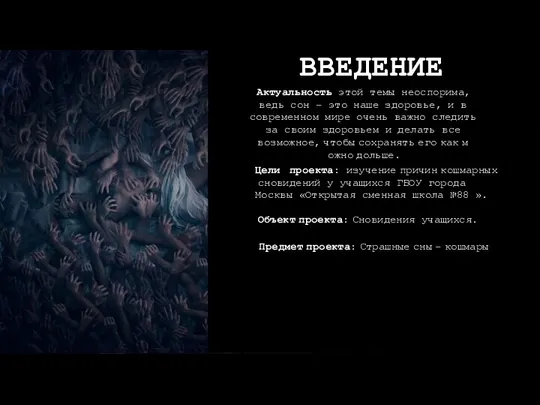 ВВЕДЕНИЕ

Актуальность этой темы неоспорима, ведь сон – это наше здоровье, и в современном мире очень важно следить за своим здоровьем и делать все возможное, чтобы сохранять его как м ожно дольше.

Цели проекта: изучение причин кошмарных сновидений у учащихся ГБОУ города Москвы «Открытая сменная школа №88 ».

Объект проекта: Сновидения учащихся.

Предмет проекта: Страшные сны – кошмары